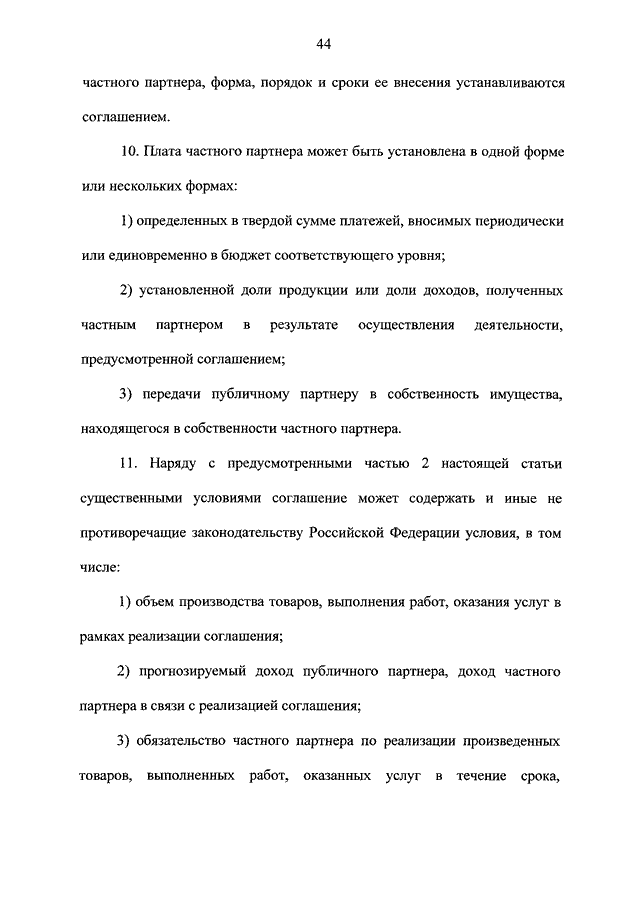 44

частного партнера, форма, порядок и сроки ее внесения устанавливаются соглашением.

10. Плата частного партнера может быть установлена в одной форме или нескольких формах:

1) определенных в твердой сумме платежей, вносимых периодически или единовременно в бюджет соответствующего уровня;

2) установленной доли продукции или доли доходов, полученных частным партнером в результате осуществления деятельности, предусмотренной соглашением;

3) передачи публичному партнеру в собственность имущества, находящегося в собственности частного партнера.

11. Наряду с предусмотренными частью 2 настоящей статьи существенными условиями соглашение может содержать и иные не противоречащие законодательству Российской Федерации условия, в том числе:

1) объем производства товаров, выполнения работ, оказания услуг в рамках реализации соглашения;

2) прогнозируемый доход публичного партнера, доход частного партнера в связи с реализацией соглашения;

3) обязательство частного партнера по реализации произведенных товаров, выполненных работ, оказанных услуг в течение срока,